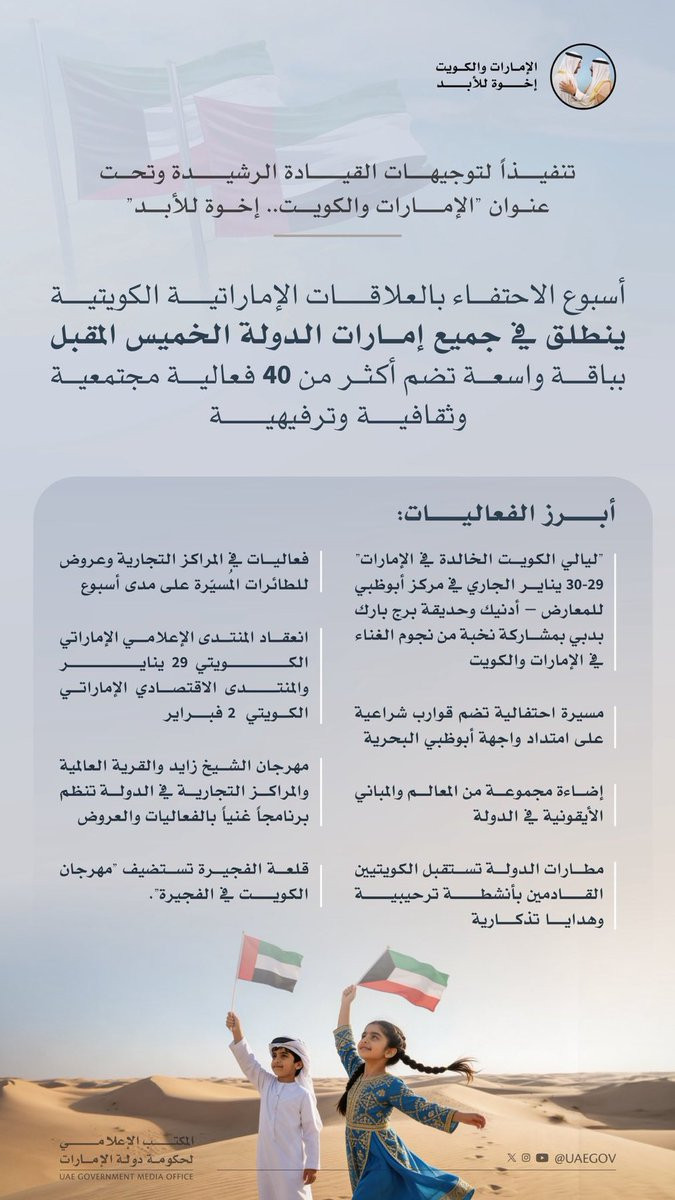 الإمارات والكويت
إخوة للأبد

تنفيذاً لتوجيهات القيادة الرشيدة وتحت عنوان "الإمارات والكويت.. إخوة للأبد"

أسبوع الاحتفاء بالعلاقات الإماراتية الكويتية
ينطلق في جميع إمارات الدولة الخميس المقبل
بباقة واسعة تضم أكثر من 40 فعالية مجتمعية وثقافية وترفيهية

أبرز الفعاليات:

"ليالي الكويت الخالدة في الإمارات" 29-30 يناير الجاري في مركز أبوظبي للمعارض – أدنيك وحديقة برج بارك بدبي بمشاركة نخبة من نجوم الغناء في الإمارات والكويت

مسيرة احتفالية تضم قوارب شراعية على امتداد واجهة أبوظبي البحرية

إضاءة مجموعة من المعالم والمباني الأيقونية في الدولة

مطارات الدولة تستقبل الكويتيين القادمين بأنشطة ترحيبية وهدايا تذكارية

فعاليات في المراكز التجارية وعروض للطائرات المسيّرة على مدى أسبوع

انعقاد المنتدى الإعلامي الإماراتي الكويتي 29 يناير والمنتدى الاقتصادي الإماراتي الكويتي 2 فبراير

مهرجان الشيخ زايد والقرية العالمية والمراكز التجارية في الدولة تنظم برنامجاً غنياً بالفعاليات والعروض

قلعة الفجيرة تستضيف "مهرجان الكويت في الفجيرة".

المكتب الإعلامي
لحكومة دولة الإمارات
UAE GOVERNMENT MEDIA OFFICE

@UAEGOV